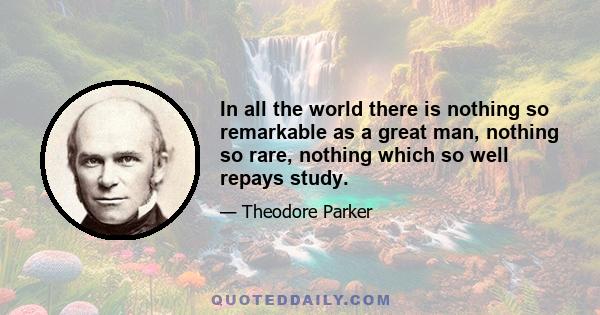 In all the world there is nothing so remarkable as a great man, nothing so rare, nothing which so well repays study.

— Theodore Parker

QUOTEDDAILY.COM